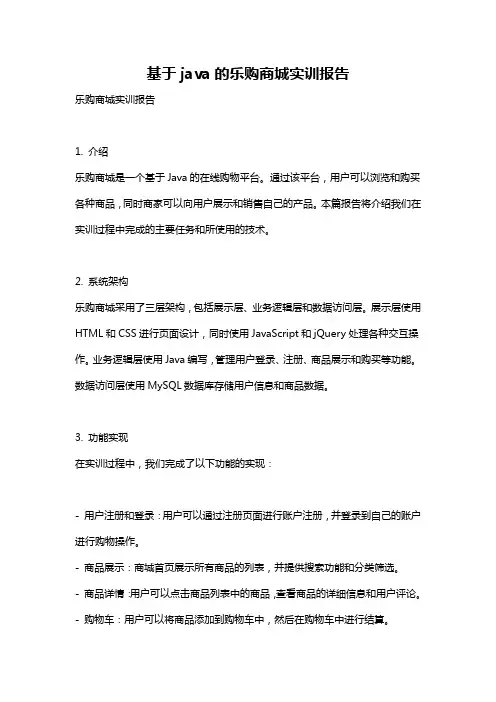 基于java的乐购商城实训报告

乐购商城实训报告

1. 介绍

乐购商城是一个基于Java的在线购物平台。通过该平台，用户可以浏览和购买各种商品，同时商家可以向用户展示和销售自己的产品。本篇报告将介绍我们在实训过程中完成的主要任务和所使用的技术。

2. 系统架构

乐购商城采用了三层架构，包括展示层、业务逻辑层和数据访问层。展示层使用HTML和CSS进行页面设计，同时使用JavaScript和jQuery处理各种交互操作。业务逻辑层使用Java编写，管理用户登录、注册、商品展示和购买等功能。数据访问层使用MySQL数据库存储用户信息和商品数据。

3. 功能实现

在实训过程中，我们完成了以下功能的实现：

- 用户注册和登录：用户可以通过注册页面进行账户注册，并登录到自己的账户进行购物操作。
- 商品展示：商城首页展示所有商品的列表，并提供搜索功能和分类筛选。
- 商品详情：用户可以点击商品列表中的商品，查看商品的详细信息和用户评论。
- 购物车：用户可以将商品添加到购物车中，然后在购物车中进行结算。